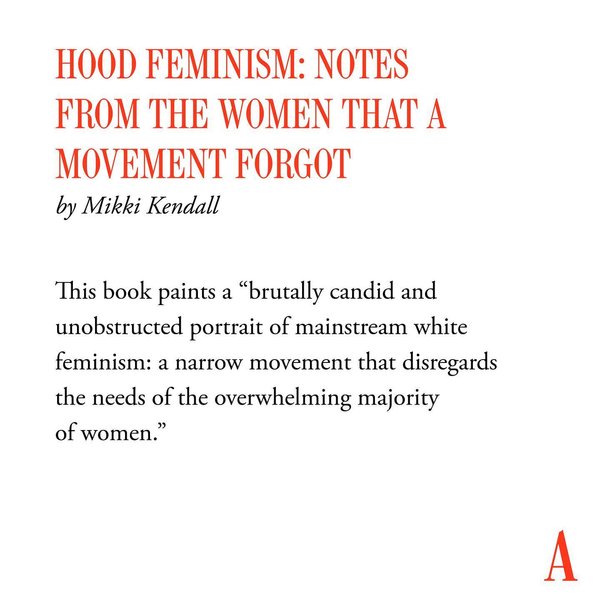 HOOD FEMINISM: NOTES FROM THE WOMEN THAT A MOVEMENT FORGOT

by Mikki Kendall

This book paints a "brutally candid and unobstructed portrait of mainstream white feminism: a narrow movement that disregards the needs of the overwhelming majority of women."

A